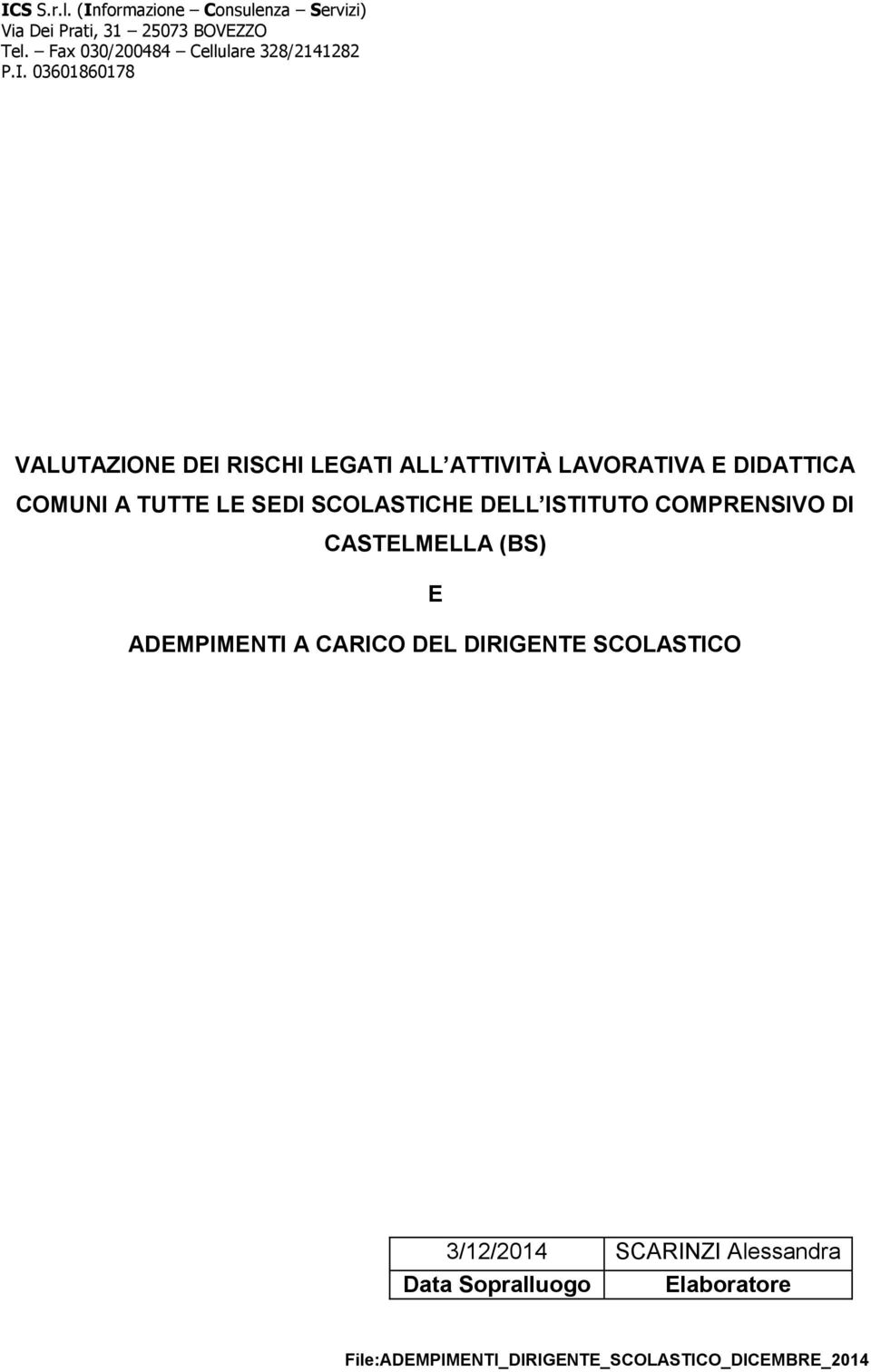 ICS S.r.l. (Informazione – Consulenza – Servizi)
Via Dei Prati, 31 – 25073 BOVEZZO
Tel. – Fax 030/200484 – Cellulare 328/2141282
P.I. 03601860178

VALUTAZIONE DEI RISCHI LEGATI ALL ATTIVITÀ LAVORATIVA E DIDATTICA COMUNI A TUTTE LE SEDI SCOLASTICHE DELL ISTITUTO COMPRENSIVO DI CASTELMELLA (BS)

E

ADEMPIMENTI A CARICO DEL DIRIGENTE SCOLASTICO

| 3/12/2014 | SCARINZI Alessandra |
|---|---|
| Data Sopralluogo | Elaboratore |

File:ADEMPIMENTI_DIRIGENTE_SCOLASTICO_DICEMBRE_2014